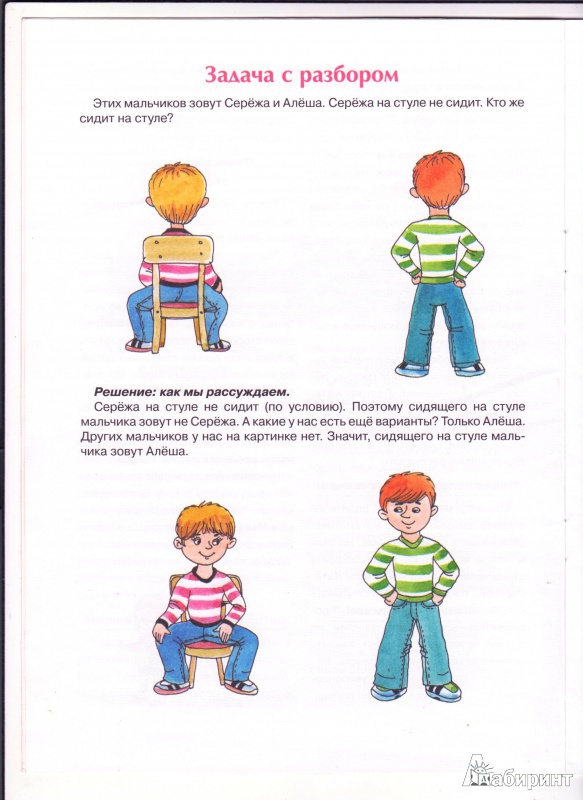 Задача с разбором

Этих мальчиков зовут Серёжа и Алёша. Серёжа на стуле не сидит. Кто же сидит на стуле?

Решение: как мы рассуждаем.
Серёжа на стуле не сидит (по условию). Поэтому сидящего на стуле мальчика зовут не Серёжа. А какие у нас есть ещё варианты? Только Алёша. Других мальчиков у нас на картинке нет. Значит, сидящего на стуле мальчика зовут Алёша.

Лабиринт